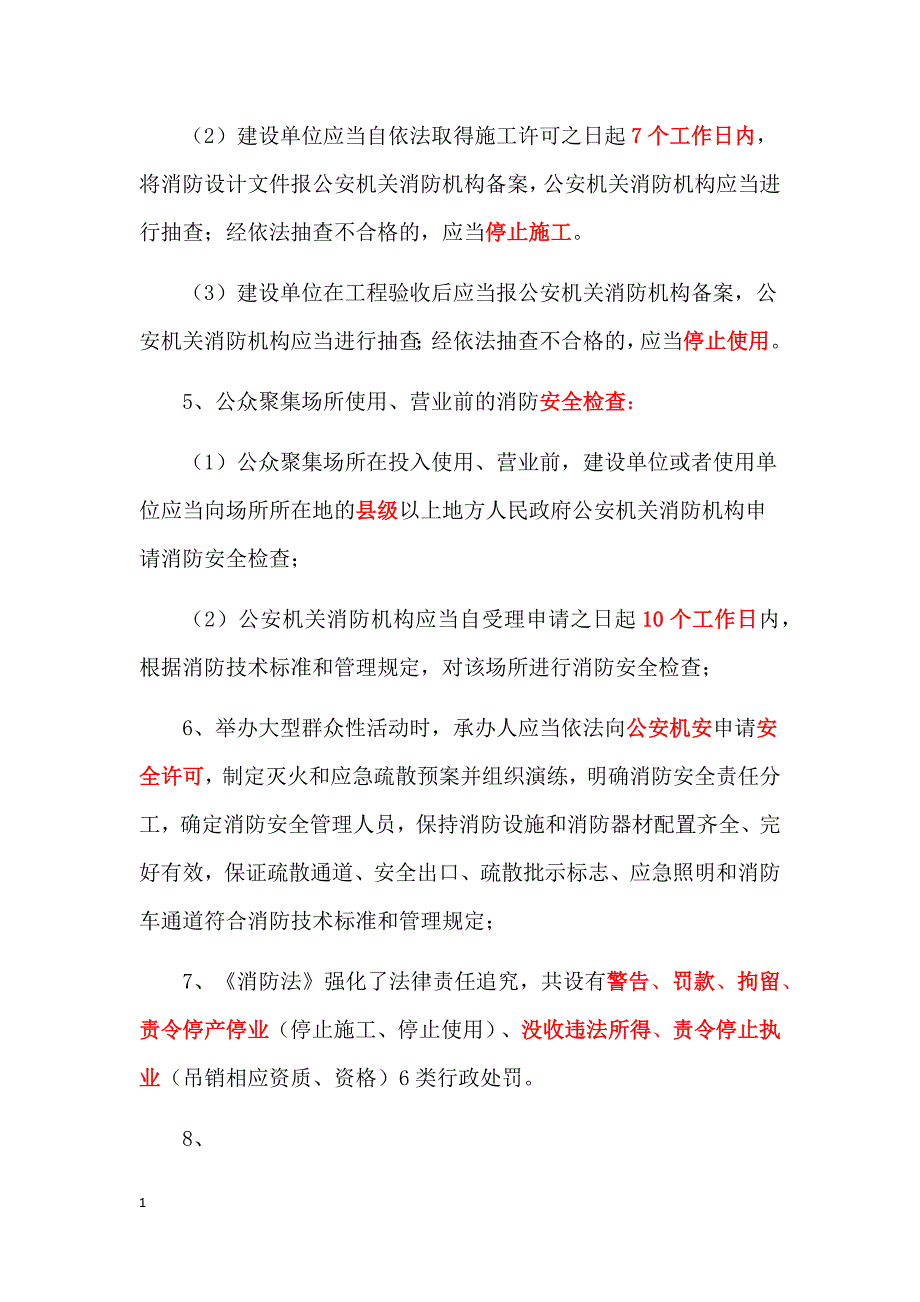 （2）建设单位应当自依法取得施工许可之日起7个工作日内，将消防设计文件报公安机关消防机构备案，公安机关消防机构应当进行抽查；经依法抽查不合格的，应当停止施工。

（3）建设单位在工程验收后应当报公安机关消防机构备案，公安机关消防机构应当进行抽查；经依法抽查不合格的，应当停止使用。

5、公众聚集场所使用、营业前的消防安全检查：

（1）公众聚集场所在投入使用、营业前，建设单位或者使用单位应当向场所所在地的县级以上地方人民政府公安机关消防机构申请消防安全检查；

（2）公安机关消防机构应当自受理申请之日起10个工作日内，根据消防技术标准和管理规定，对该场所进行消防安全检查；

6、举办大型群众性活动时，承办人应当依法向公安机安申请安全许可，制定灭火和应急疏散预案并组织演练，明确消防安全责任分工，确定消防安全管理人员，保持消防设施和消防器材配置齐全、完好有效，保证疏散通道、安全出口、疏散批示标志、应急照明和消防车通道符合消防技术标准和管理规定；

7、《消防法》强化了法律责任追究，共设有警告、罚款、拘留、责令停产停业（停止施工、停止使用）、没收违法所得、责令停止执业（吊销相应资质、资格）6类行政处罚。

8、

1